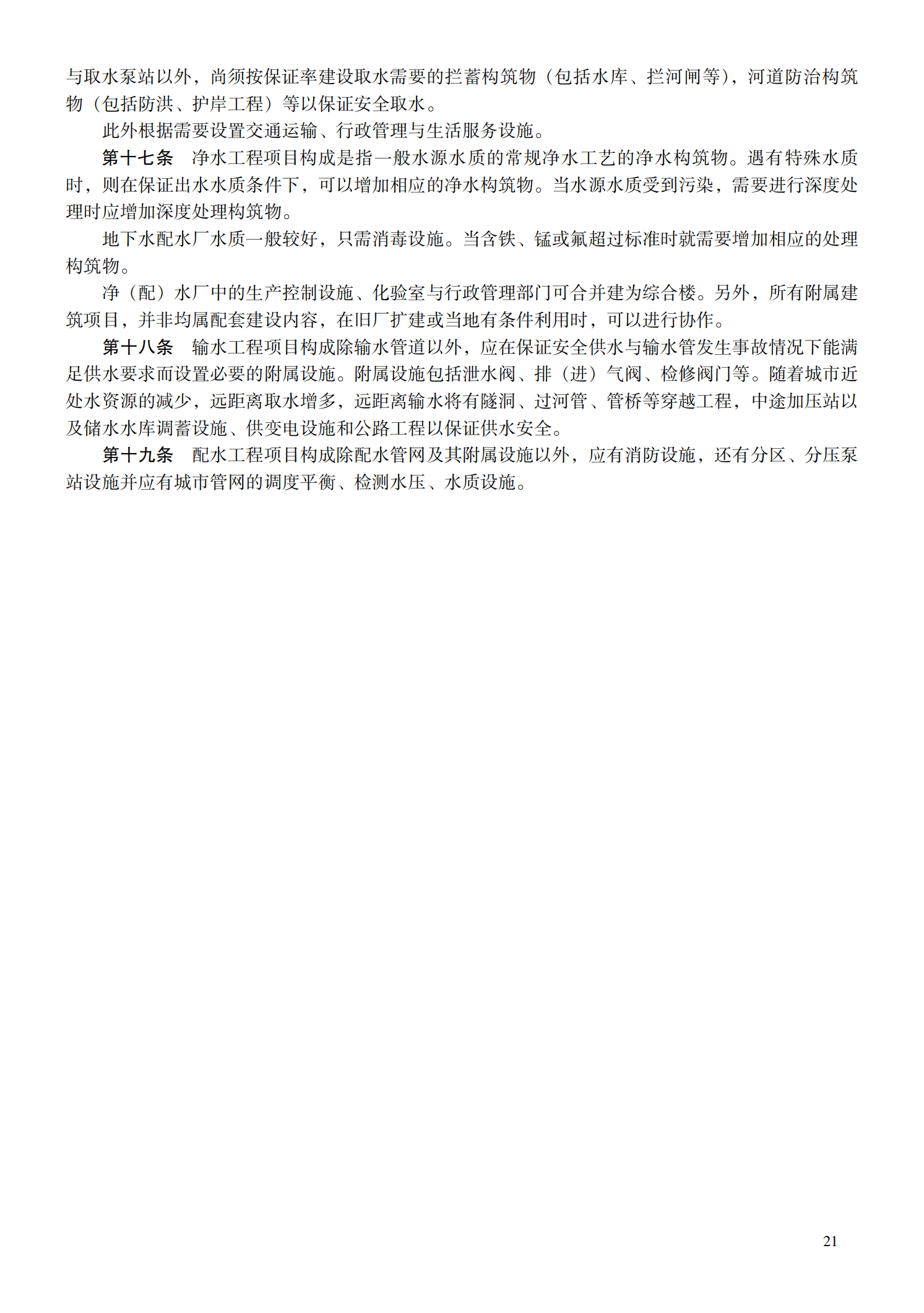 与取水泵站以外，尚须按保证率建设取水需要的拦蓄构筑物（包括水库、拦河闸等），河道防治构筑物（包括防洪、护岸工程）等以保证安全取水。

此外根据需要设置交通运输、行政管理与生活服务设施。

第十七条　净水工程项目构成是指一般水源水质的常规净水工艺的净水构筑物。遇有特殊水质时，则在保证出水水质条件下，可以增加相应的净水构筑物。当水源水质受到污染，需要进行深度处理时应增加深度处理构筑物。

地下水配水厂水质一般较好，只需消毒设施。当含铁、锰或氟超过标准时就需要增加相应的处理构筑物。

净（配）水厂中的生产控制设施、化验室与行政管理部门可合并建为综合楼。另外，所有附属建筑项目，并非均属配套建设内容，在旧厂扩建或当地有条件利用时，可以进行协作。

第十八条　输水工程项目构成除输水管道以外，应在保证安全供水与输水管发生事故情况下能满足供水要求而设置必要的附属设施。附属设施包括泄水阀、排（进）气阀、检修阀门等。随着城市近处水资源的减少，远距离取水增多，远距离输水将有隧洞、过河管、管桥等穿越工程，中途加压站以及储水水库调蓄设施、供变电设施和公路工程以保证供水安全。

第十九条　配水工程项目构成除配水管网及其附属设施以外，应有消防设施，还有分区、分压泵站设施并应有城市管网的调度平衡、检测水压、水质设施。

21